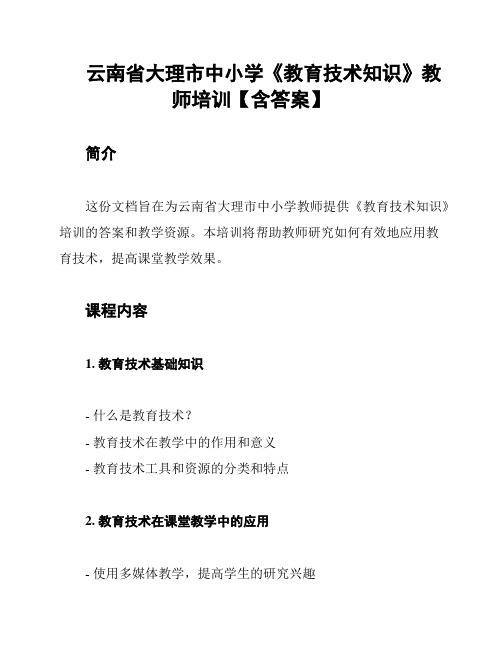 云南省大理市中小学《教育技术知识》教师培训【含答案】

简介

这份文档旨在为云南省大理市中小学教师提供《教育技术知识》培训的答案和教学资源。本培训将帮助教师研究如何有效地应用教育技术，提高课堂教学效果。

课程内容

1. 教育技术基础知识

- 什么是教育技术？
- 教育技术在教学中的作用和意义
- 教育技术工具和资源的分类和特点

2. 教育技术在课堂教学中的应用

- 使用多媒体教学，提高学生的研究兴趣